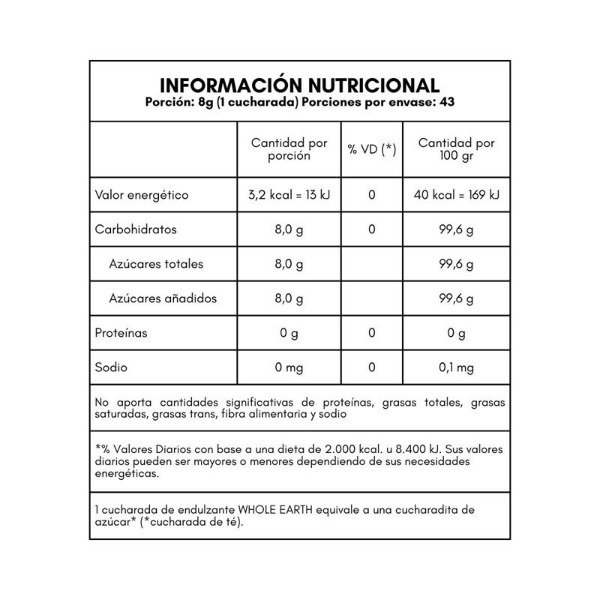 INFORMACIÓN NUTRICIONAL
Porción: 8g (1 cucharada) Porciones por envase: 43

| | Cantidad por porción | % VD (*) | Cantidad por 100 gr |
|---|---|---|---|
| Valor energético | 3,2 kcal = 13 kJ | 0 | 40 kcal = 169 kJ |
| Carbohidratos | 8,0 g | 0 | 99,6 g |
| Azúcares totales | 8,0 g | | 99,6 g |
| Azúcares añadidos | 8,0 g | | 99,6 g |
| Proteínas | 0 g | 0 | 0 g |
| Sodio | 0 mg | 0 | 0,1 mg |

No aporta cantidades significativas de proteínas, grasas totales, grasas saturadas, grasas trans, fibra alimentaria y sodio

*% Valores Diarios con base a una dieta de 2.000 kcal. u 8.400 kJ. Sus valores diarios pueden ser mayores o menores dependiendo de sus necesidades energéticas.

1 cucharada de endulzante WHOLE EARTH equivale a una cucharadita de azúcar* (*cucharada de té).